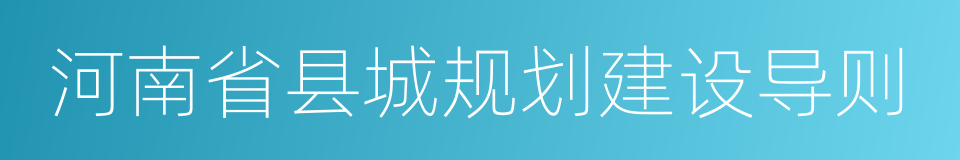 河南省县城规划建设导则